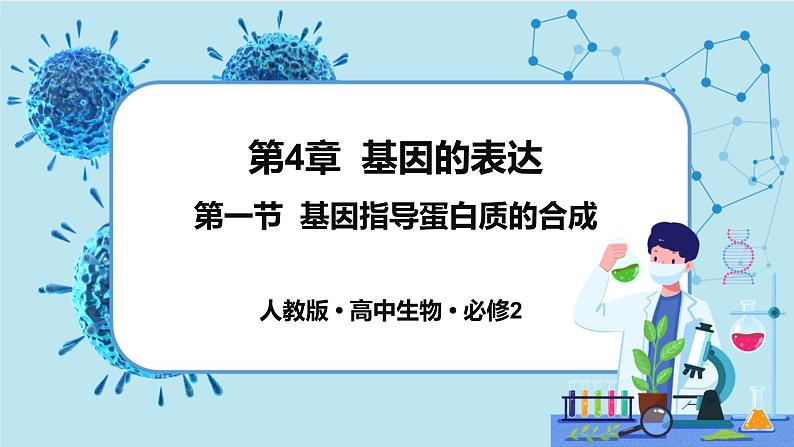 第4章  基因的表达

第一节  基因指导蛋白质的合成

人教版·高中生物·必修2